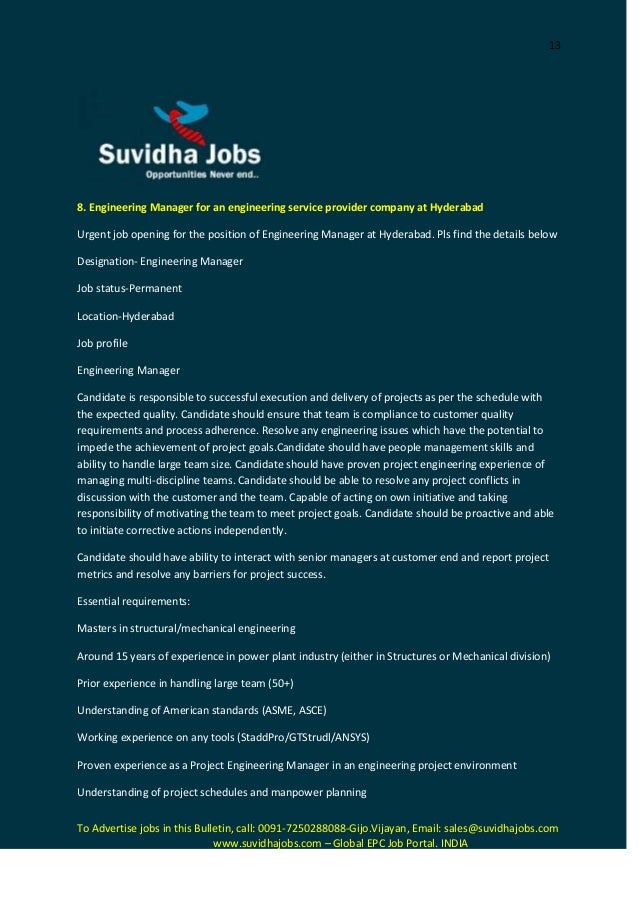 13

Suvidha Jobs
Opportunities Never end..

8. Engineering Manager for an engineering service provider company at Hyderabad

Urgent job opening for the position of Engineering Manager at Hyderabad. Pls find the details below

Designation- Engineering Manager

Job status-Permanent

Location-Hyderabad

Job profile

Engineering Manager

Candidate is responsible to successful execution and delivery of projects as per the schedule with the expected quality. Candidate should ensure that team is compliance to customer quality requirements and process adherence. Resolve any engineering issues which have the potential to impede the achievement of project goals.Candidate should have people management skills and ability to handle large team size. Candidate should have proven project engineering experience of managing multi-discipline teams. Candidate should be able to resolve any project conflicts in discussion with the customer and the team. Capable of acting on own initiative and taking responsibility of motivating the team to meet project goals. Candidate should be proactive and able to initiate corrective actions independently.

Candidate should have ability to interact with senior managers at customer end and report project metrics and resolve any barriers for project success.

Essential requirements:

Masters in structural/mechanical engineering

Around 15 years of experience in power plant industry (either in Structures or Mechanical division)

Prior experience in handling large team (50+)

Understanding of American standards (ASME, ASCE)

Working experience on any tools (StaddPro/GTStrudl/ANSYS)

Proven experience as a Project Engineering Manager in an engineering project environment

Understanding of project schedules and manpower planning

To Advertise jobs in this Bulletin, call: 0091-7250288088-Gijo.Vijayan, Email: sales@suvidhajobs.com
www.suvidhajobs.com – Global EPC Job Portal. INDIA